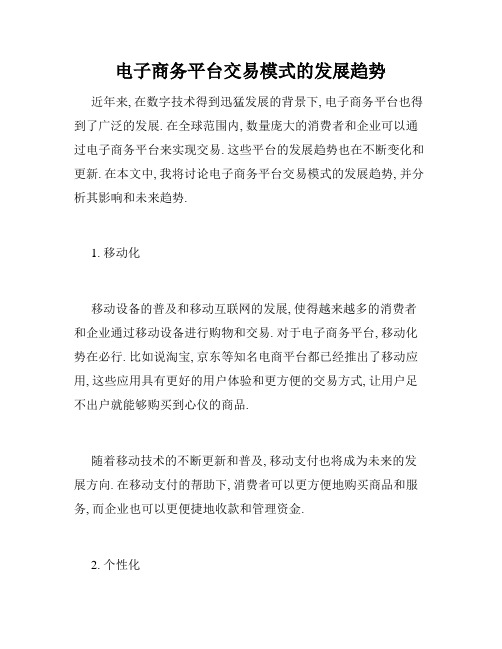 电子商务平台交易模式的发展趋势

近年来, 在数字技术得到迅猛发展的背景下, 电子商务平台也得到了广泛的发展. 在全球范围内, 数量庞大的消费者和企业可以通过电子商务平台来实现交易. 这些平台的发展趋势也在不断变化和更新. 在本文中, 我将讨论电子商务平台交易模式的发展趋势, 并分析其影响和未来趋势.

1. 移动化

移动设备的普及和移动互联网的发展, 使得越来越多的消费者和企业通过移动设备进行购物和交易. 对于电子商务平台, 移动化势在必行. 比如说淘宝, 京东等知名电商平台都已经推出了移动应用, 这些应用具有更好的用户体验和更方便的交易方式, 让用户足不出户就能够购买到心仪的商品.

随着移动技术的不断更新和普及, 移动支付也将成为未来的发展方向. 在移动支付的帮助下, 消费者可以更方便地购买商品和服务, 而企业也可以更便捷地收款和管理资金.

2. 个性化